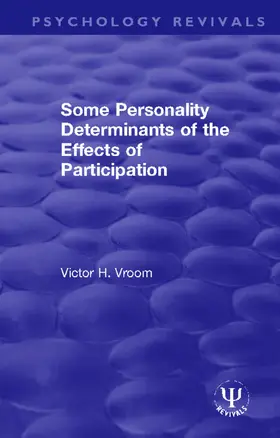 PSYCHOLOGY REVIVALS

Some Personality Determinants of the Effects of Participation

Victor H. Vroom

Ψ
REVIVALS